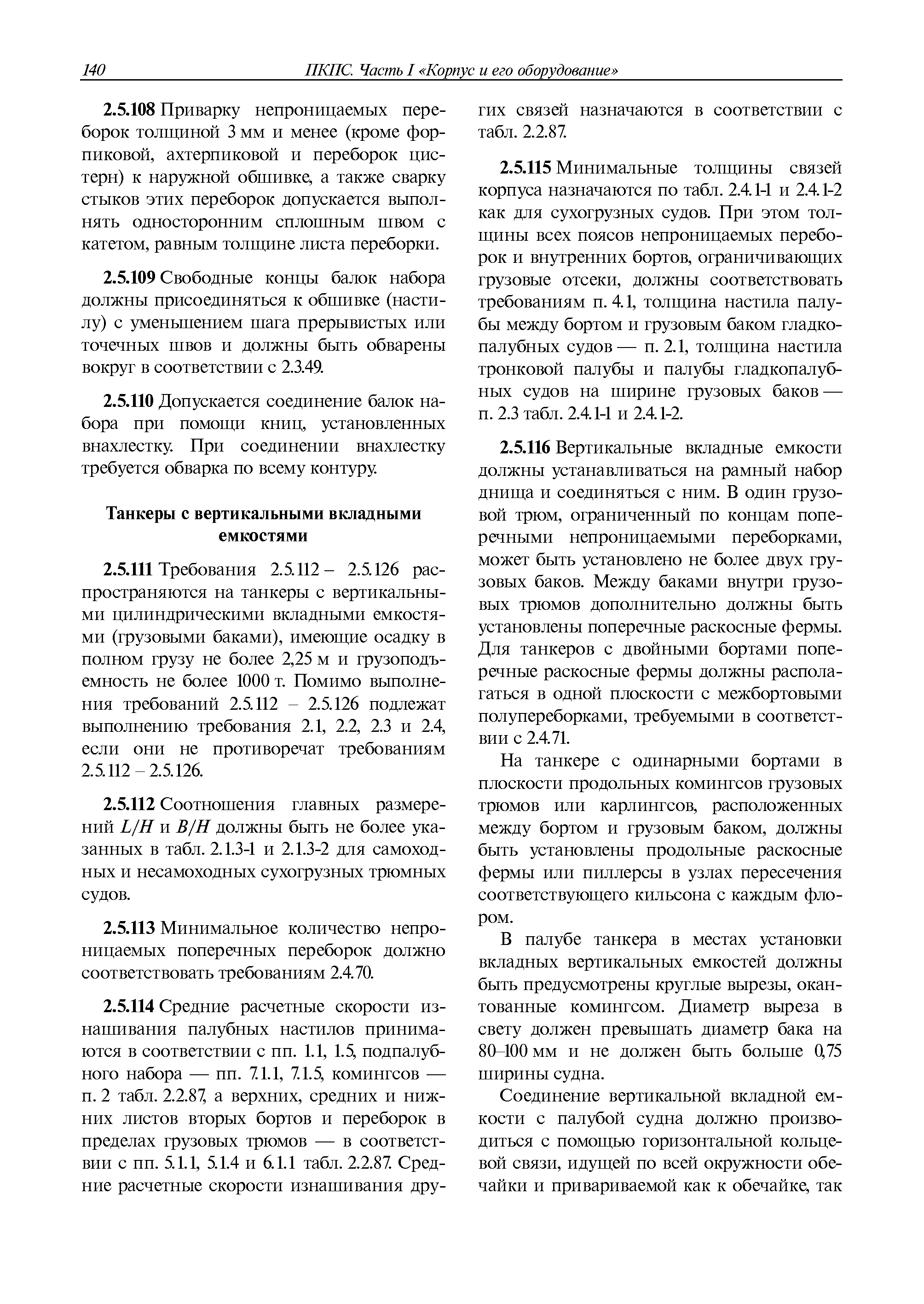 140 ПКПС. Часть I «Корпус и его оборудование»

2.5.108 Приварку непроницаемых переборок толщиной 3 мм и менее (кроме форпиковой, ахтерпиковой и переборок цистерн) к наружной обшивке, а также сварку стыков этих переборок допускается выполнять односторонним сплошным швом с катетом, равным толщине листа переборки.

2.5.109 Свободные концы балок набора должны присоединяться к обшивке (настилу) с уменьшением шага прерывистых или точечных швов и должны быть обварены вокруг в соответствии с 2.3.49.

2.5.110 Допускается соединение балок набора при помощи книц, установленных внахлестку. При соединении внахлестку требуется обварка по всему контуру.

Танкеры с вертикальными вкладными емкостями

2.5.111 Требования 2.5.112 – 2.5.126 распространяются на танкеры с вертикальными цилиндрическими вкладными емкостями (грузовыми баками), имеющие осадку в полном грузу не более 2,25 м и грузоподъемность не более 1000 т. Помимо выполнения требований 2.5.112 – 2.5.126 подлежат выполнению требования 2.1, 2.2, 2.3 и 2.4, если они не противоречат требованиям 2.5.112 – 2.5.126.

2.5.112 Соотношения главных размерений $L/H$ и $B/H$ должны быть не более указанных в табл. 2.1.3-1 и 2.1.3-2 для самоходных и несамоходных сухогрузных трюмных судов.

2.5.113 Минимальное количество непроницаемых поперечных переборок должно соответствовать требованиям 2.4.70.

2.5.114 Средние расчетные скорости изнашивания палубных настилов принимаются в соответствии с пп. 1.1, 1.5, подпалубного набора — пп. 7.1.1, 7.1.5, комингсов — п. 2 табл. 2.2.87, а верхних, средних и нижних листов вторых бортов и переборок в пределах грузовых трюмов — в соответствии с пп. 5.1.1, 5.1.4 и 6.1.1 табл. 2.2.87. Средние расчетные скорости изнашивания других связей назначаются в соответствии с табл. 2.2.87.

2.5.115 Минимальные толщины связей корпуса назначаются по табл. 2.4.1-1 и 2.4.1-2 как для сухогрузных судов. При этом толщины всех поясов непроницаемых переборок и внутренних бортов, ограничивающих грузовые отсеки, должны соответствовать требованиям п. 4.1, толщина настила палубы между бортом и грузовым баком гладкопалубных судов — п. 2.1, толщина настила тронковой палубы и палубы гладкопалубных судов на ширине грузовых баков — п. 2.3 табл. 2.4.1-1 и 2.4.1-2.

2.5.116 Вертикальные вкладные емкости должны устанавливаться на рамный набор днища и соединяться с ним. В один грузовой трюм, ограниченный по концам поперечными непроницаемыми переборками, может быть установлено не более двух грузовых баков. Между баками внутри грузовых трюмов дополнительно должны быть установлены поперечные раскосные фермы. Для танкеров с двойными бортами поперечные раскосные фермы должны располагаться в одной плоскости с межбортовыми полупереборками, требуемыми в соответствии с 2.4.71.

На танкере с одинарными бортами в плоскости продольных комингсов грузовых трюмов или карлингсов, расположенных между бортом и грузовым баком, должны быть установлены продольные раскосные фермы или пиллерсы в узлах пересечения соответствующего кильсона с каждым флором.

В палубе танкера в местах установки вкладных вертикальных емкостей должны быть предусмотрены круглые вырезы, окантованные комингсом. Диаметр выреза в свету должен превышать диаметр бака на 80–100 мм и не должен быть больше 0,75 ширины судна.

Соединение вертикальной вкладной емкости с палубой судна должно производиться с помощью горизонтальной кольцевой связи, идущей по всей окружности обечайки и привариваемой как к обечайке, так